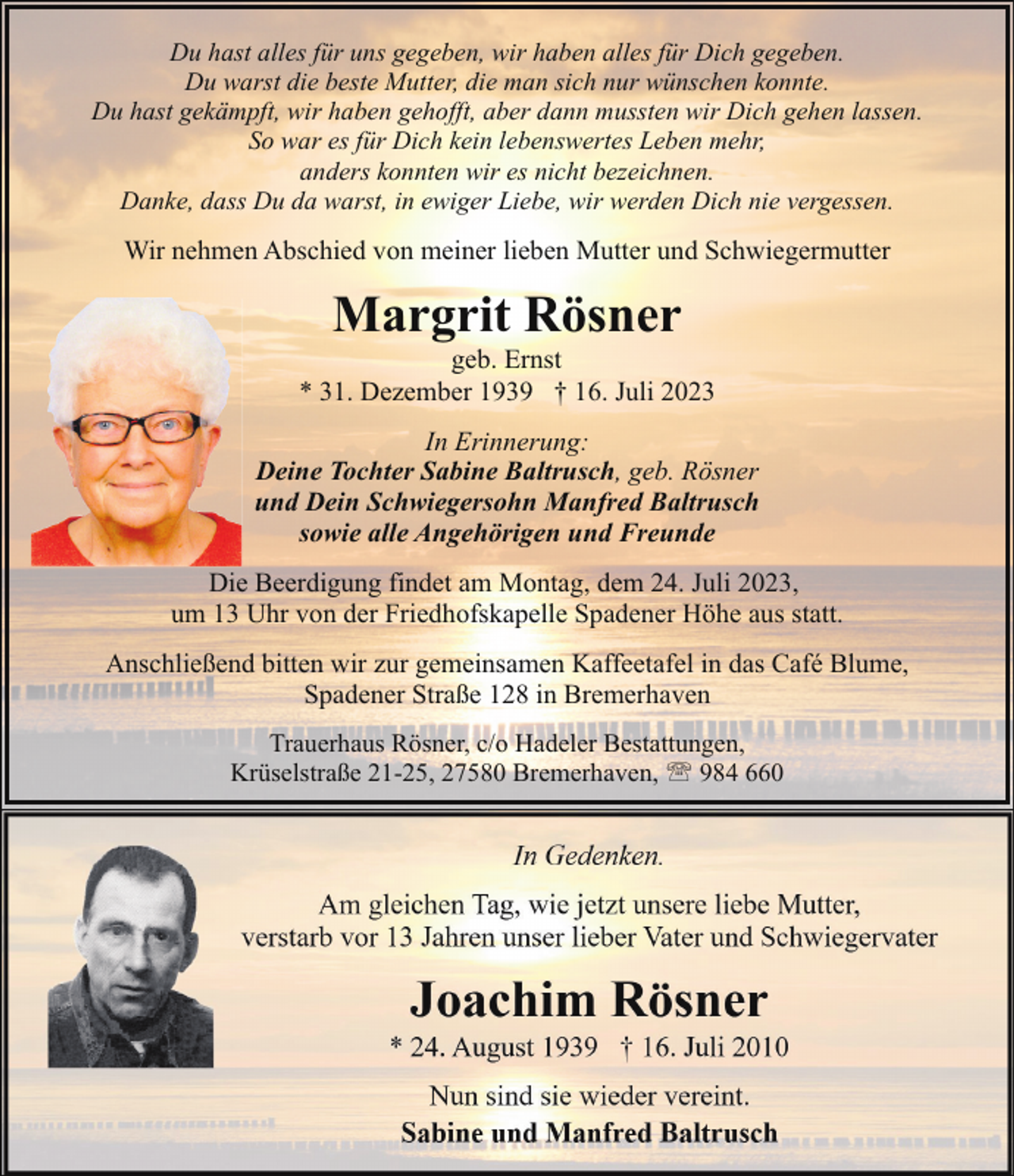 Du hast alles für uns gegeben, wir haben alles für Dich gegeben.
Du warst die beste Mutter, die man sich nur wünschen konnte.
Du hast gekämpft, wir haben gehofft, aber dann mussten wir Dich gehen lassen.
So war es für Dich kein lebenswertes Leben mehr,
anders konnten wir es nicht bezeichnen.
Danke, dass Du da warst, in ewiger Liebe, wir werden Dich nie vergessen.

Wir nehmen Abschied von meiner lieben Mutter und Schwiegermutter

Margrit Rösner

geb. Ernst
* 31. Dezember 1939 † 16. Juli 2023

In Erinnerung:
Deine Tochter Sabine Baltrusch, geb. Rösner
und Dein Schwiegersohn Manfred Baltrusch
sowie alle Angehörigen und Freunde

Die Beerdigung findet am Montag, dem 24. Juli 2023,
um 13 Uhr von der Friedhofskapelle Spadener Höhe aus statt.

Anschließend bitten wir zur gemeinsamen Kaffeetafel in das Café Blume,
Spadener Straße 128 in Bremerhaven

Trauerhaus Rösner, c/o Hadeler Bestattungen,
Krüselstraße 21-25, 27580 Bremerhaven, ☏ 984 660

In Gedenken.

Am gleichen Tag, wie jetzt unsere liebe Mutter,
verstarb vor 13 Jahren unser lieber Vater und Schwiegervater

Joachim Rösner

* 24. August 1939 † 16. Juli 2010

Nun sind sie wieder vereint.

Sabine und Manfred Baltrusch